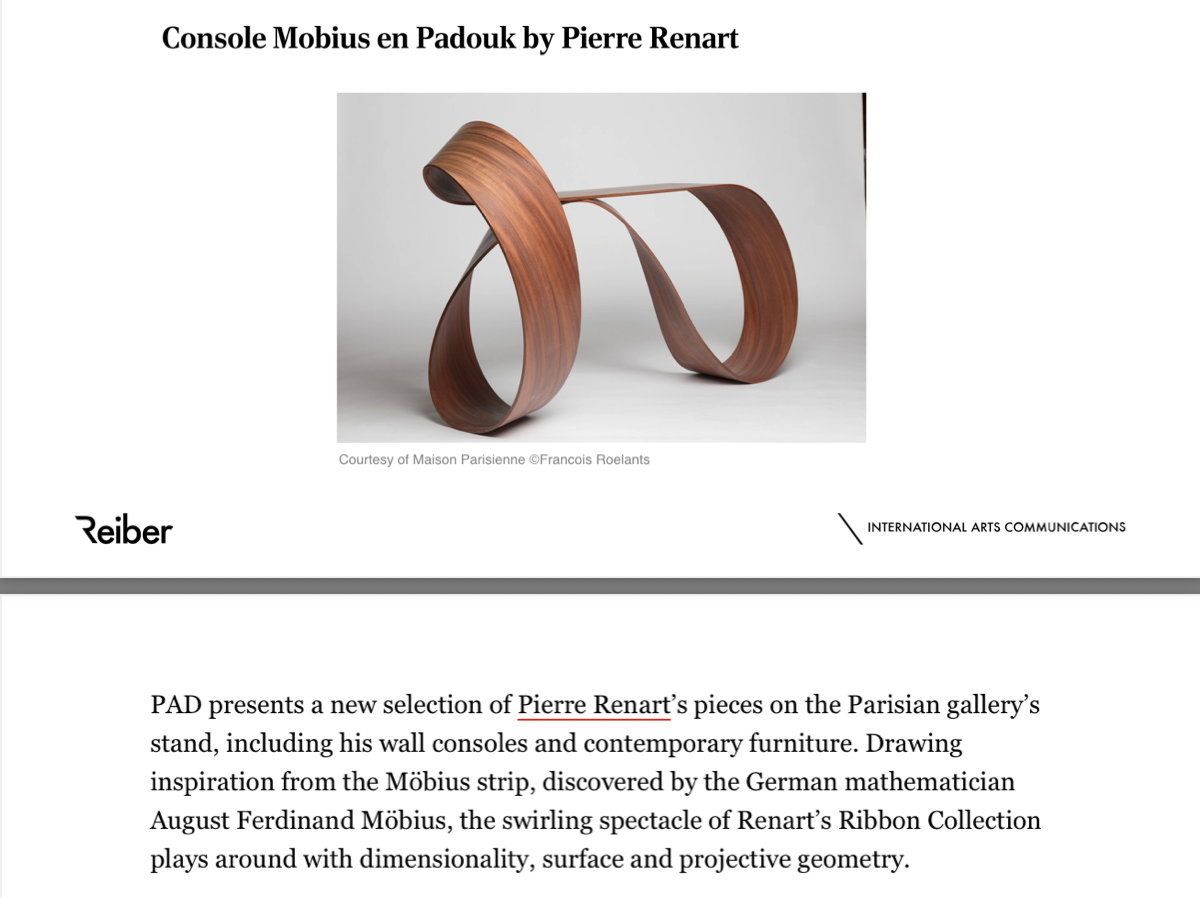 Console Mobius en Padouk by Pierre Renart

Courtesy of Maison Parisienne ©Francois Roelants

Reiber

INTERNATIONAL ARTS COMMUNICATIONS

PAD presents a new selection of Pierre Renart's pieces on the Parisian gallery's stand, including his wall consoles and contemporary furniture. Drawing inspiration from the Möbius strip, discovered by the German mathematician August Ferdinand Möbius, the swirling spectacle of Renart's Ribbon Collection plays around with dimensionality, surface and projective geometry.